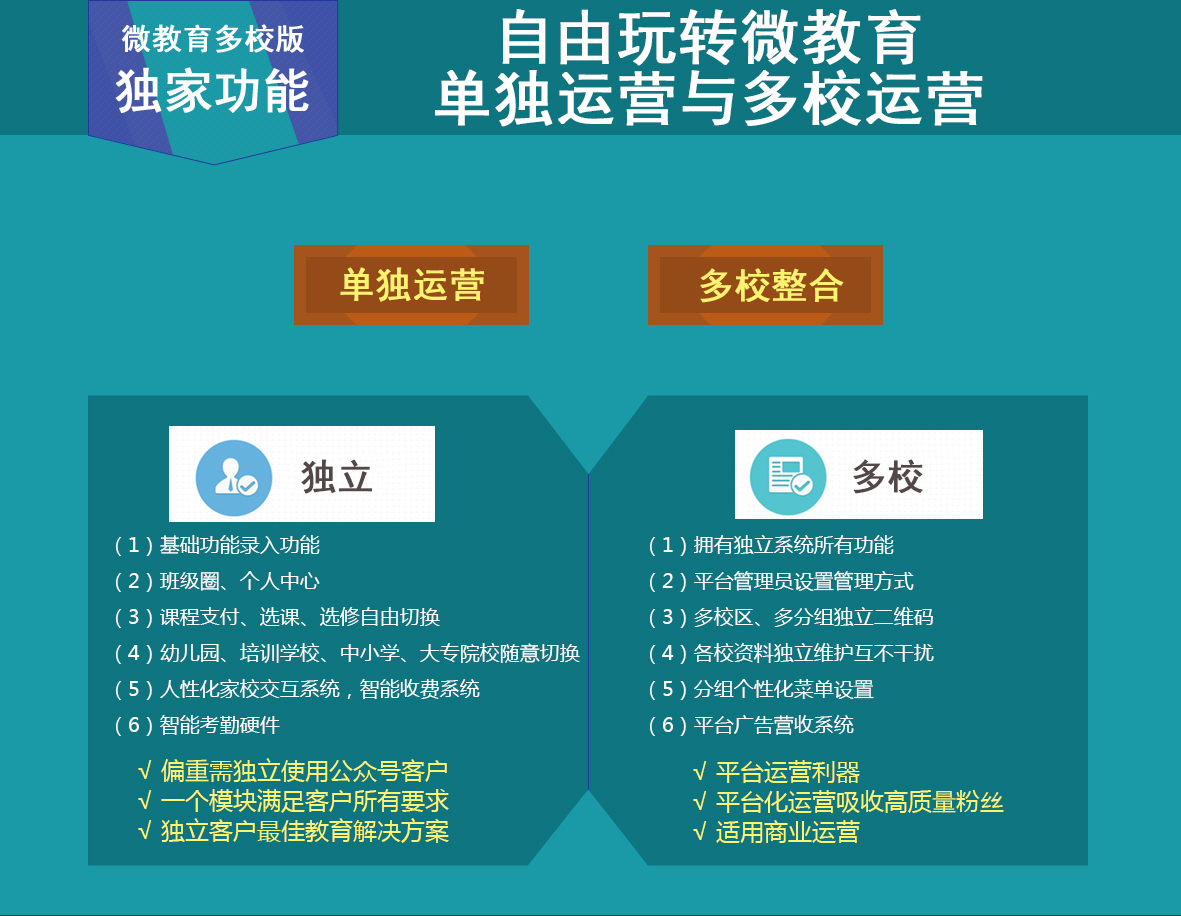 微教育多校版
独家功能

自由玩转微教育
单独运营与多校运营

单独运营

多校整合

独立

（1）基础功能录入功能
（2）班级圈、个人中心
（3）课程支付、选课、选修自由切换
（4）幼儿园、培训学校、中小学、大专院校随意切换
（5）人性化家校交互系统，智能收费系统
（6）智能考勤硬件

√ 偏重需独立使用公众号客户
√ 一个模块满足客户所有要求
√ 独立客户最佳教育解决方案

多校

（1）拥有独立系统所有功能
（2）平台管理员设置管理方式
（3）多校区、多分组独立二维码
（4）各校资料独立维护互不干扰
（5）分组个性化菜单设置
（6）平台广告营收系统

√ 平台运营利器
√ 平台化运营吸收高质量粉丝
√ 适用商业运营